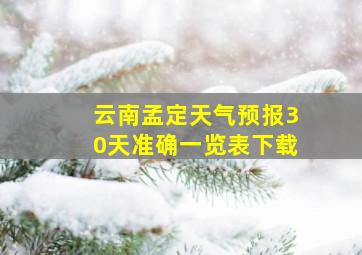 云南孟定天气预报30天准确一览表下载